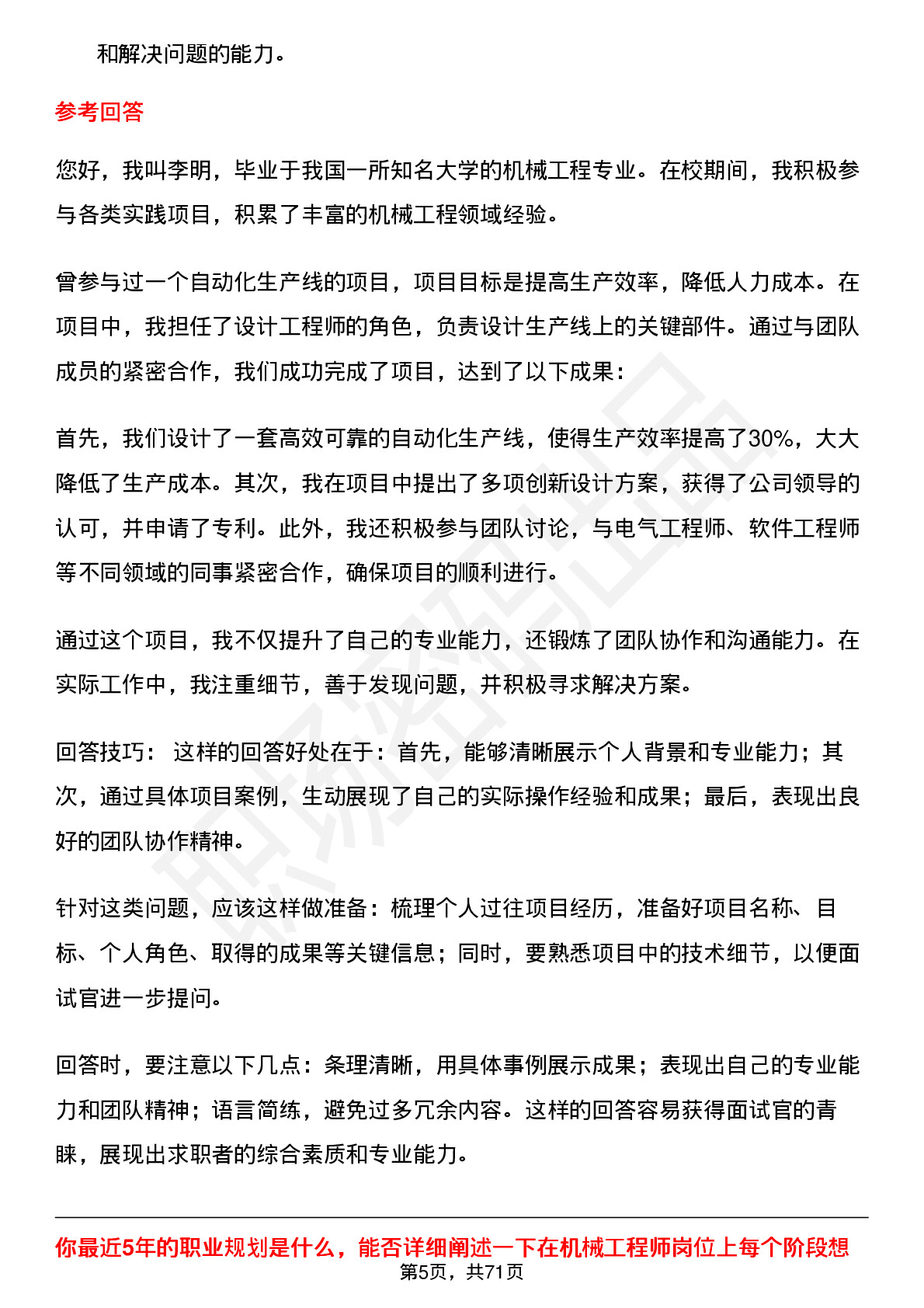 和解决问题的能力。

参考回答

您好，我叫李明，毕业于我国一所知名大学的机械工程专业。在校期间，我积极参与各类实践项目，积累了丰富的机械工程领域经验。

曾参与过一个自动化生产线的项目，项目目标是提高生产效率，降低人力成本。在项目中，我担任了设计工程师的角色，负责设计生产线上的关键部件。通过与团队成员的紧密合作，我们成功完成了项目，达到了以下成果：

首先，我们设计了一套高效可靠的自动化生产线，使得生产效率提高了30%，大大降低了生产成本。其次，我在项目中提出了多项创新设计方案，获得了公司领导的认可，并申请了专利。此外，我还积极参与团队讨论，与电气工程师、软件工程师等不同领域的同事紧密合作，确保项目的顺利进行。

通过这个项目，我不仅提升了自己的专业能力，还锻炼了团队协作和沟通能力。在实际工作中，我注重细节，善于发现问题，并积极寻求解决方案。

回答技巧： 这样的回答好处在于：首先，能够清晰展示个人背景和专业能力；其次，通过具体项目案例，生动展现了自己的实际操作经验和成果；最后，表现出良好的团队协作精神。

针对这类问题，应该这样做准备：梳理个人过往项目经历，准备好项目名称、目标、个人角色、取得的成果等关键信息；同时，要熟悉项目中的技术细节，以便面试官进一步提问。

回答时，要注意以下几点：条理清晰，用具体事例展示成果；表现出自己的专业能力和团队精神；语言简练，避免过多冗余内容。这样的回答容易获得面试官的青睐，展现出求职者的综合素质和专业能力。

你最近5年的职业规划是什么，能否详细阐述一下在机械工程师岗位上每个阶段想

第5页，共71页